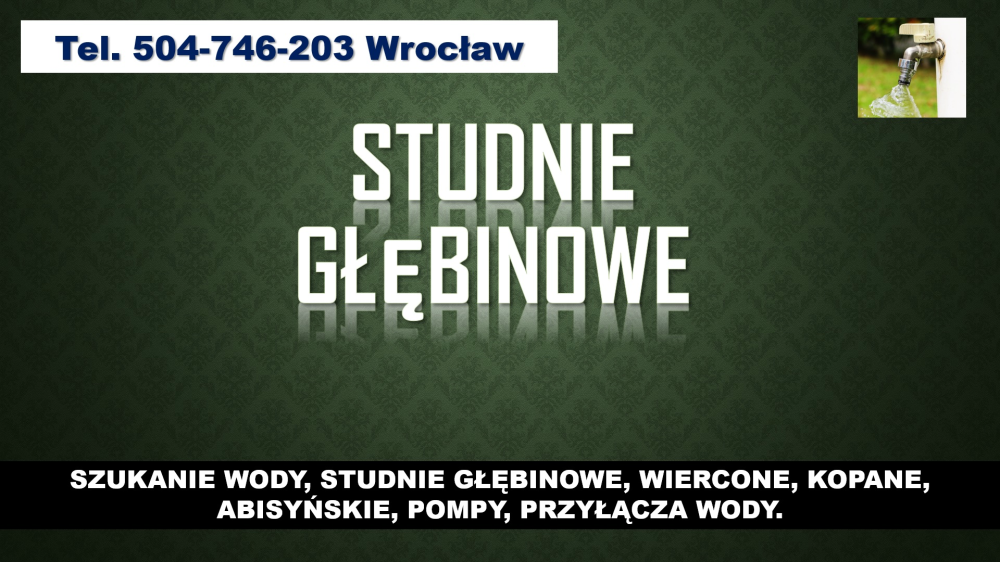 Tel. 504-746-203 Wrocław

STUDNIE GŁĘBINOWE

SZUKANIE WODY, STUDNIE GŁĘBINOWE, WIERCONE, KOPANE, ABISYŃSKIE, POMPY, PRZYŁĄCZA WODY.